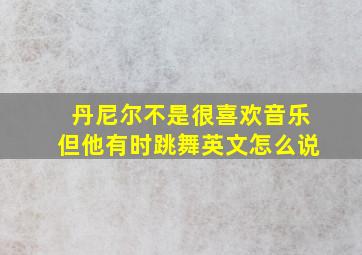 丹尼尔不是很喜欢音乐
但他有时跳舞英文怎么说